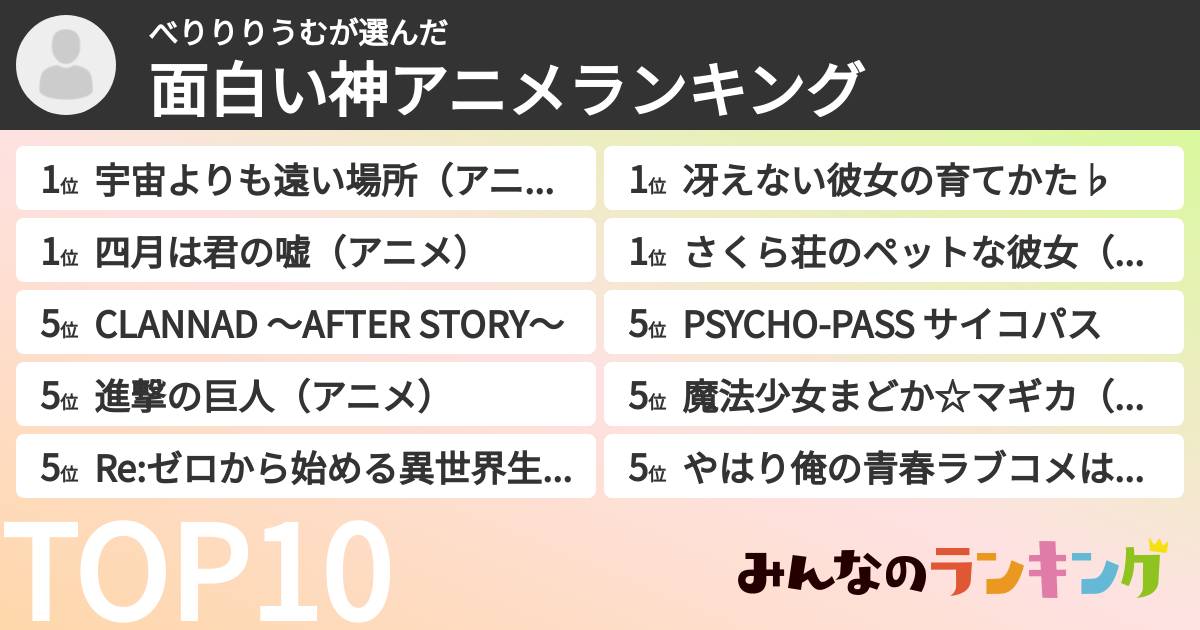 べりりりうむが選んだ
面白い神アニメランキング

1位 宇宙よりも遠い場所（アニ…
1位 四月は君の嘘（アニメ）
5位 CLANNAD ～AFTER STORY～
5位 進撃の巨人（アニメ）
5位 Re:ゼロから始める異世界生…

1位 冴えない彼女の育てかた♭
1位 さくら荘のペットな彼女（…
5位 PSYCHO-PASS サイコパス
5位 魔法少女まどか☆マギカ（…
5位 やはり俺の青春ラブコメは…

TOP10

みんなのランキング